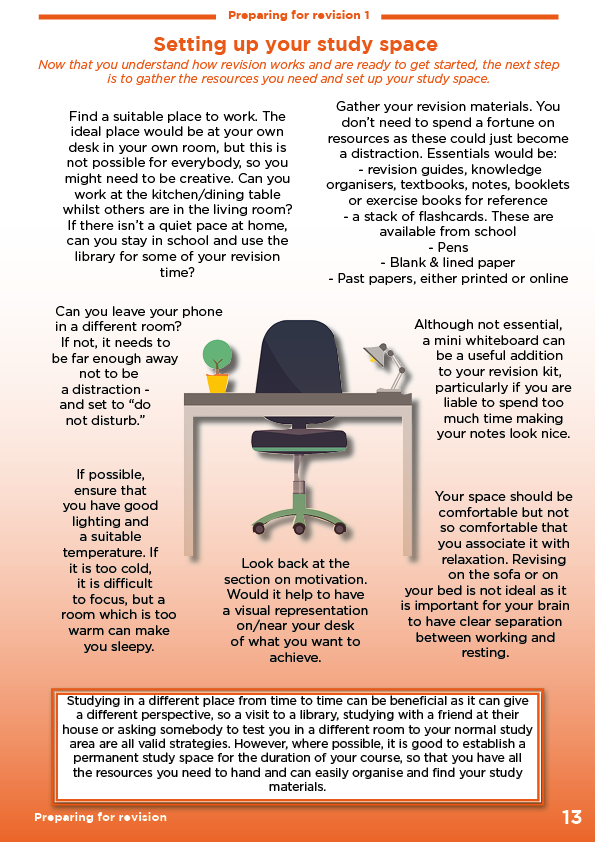 Preparing for revision 1

Setting up your study space

Now that you understand how revision works and are ready to get started, the next step is to gather the resources you need and set up your study space.

Find a suitable place to work. The ideal place would be at your own desk in your own room, but this is not possible for everybody, so you might need to be creative. Can you work at the kitchen/dining table whilst others are in the living room? If there isn't a quiet pace at home, can you stay in school and use the library for some of your revision time?

Gather your revision materials. You don't need to spend a fortune on resources as these could just become a distraction. Essentials would be:
- revision guides, knowledge organisers, textbooks, notes, booklets or exercise books for reference
- a stack of flashcards. These are available from school
- Pens
- Blank & lined paper
- Past papers, either printed or online

Can you leave your phone in a different room? If not, it needs to be far enough away not to be a distraction - and set to "do not disturb."

Although not essential, a mini whiteboard can be a useful addition to your revision kit, particularly if you are liable to spend too much time making your notes look nice.

If possible, ensure that you have good lighting and a suitable temperature. If it is too cold, it is difficult to focus, but a room which is too warm can make you sleepy.

Look back at the section on motivation. Would it help to have a visual representation on/near your desk of what you want to achieve.

Your space should be comfortable but not so comfortable that you associate it with relaxation. Revising on the sofa or on your bed is not ideal as it is important for your brain to have clear separation between working and resting.

Studying in a different place from time to time can be beneficial as it can give a different perspective, so a visit to a library, studying with a friend at their house or asking somebody to test you in a different room to your normal study area are all valid strategies. However, where possible, it is good to establish a permanent study space for the duration of your course, so that you have all the resources you need to hand and can easily organise and find your study materials.

Preparing for revision

13